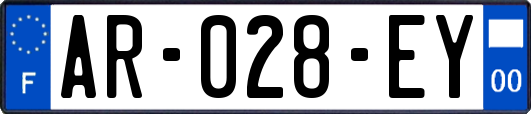 F
AR-028-EY
00